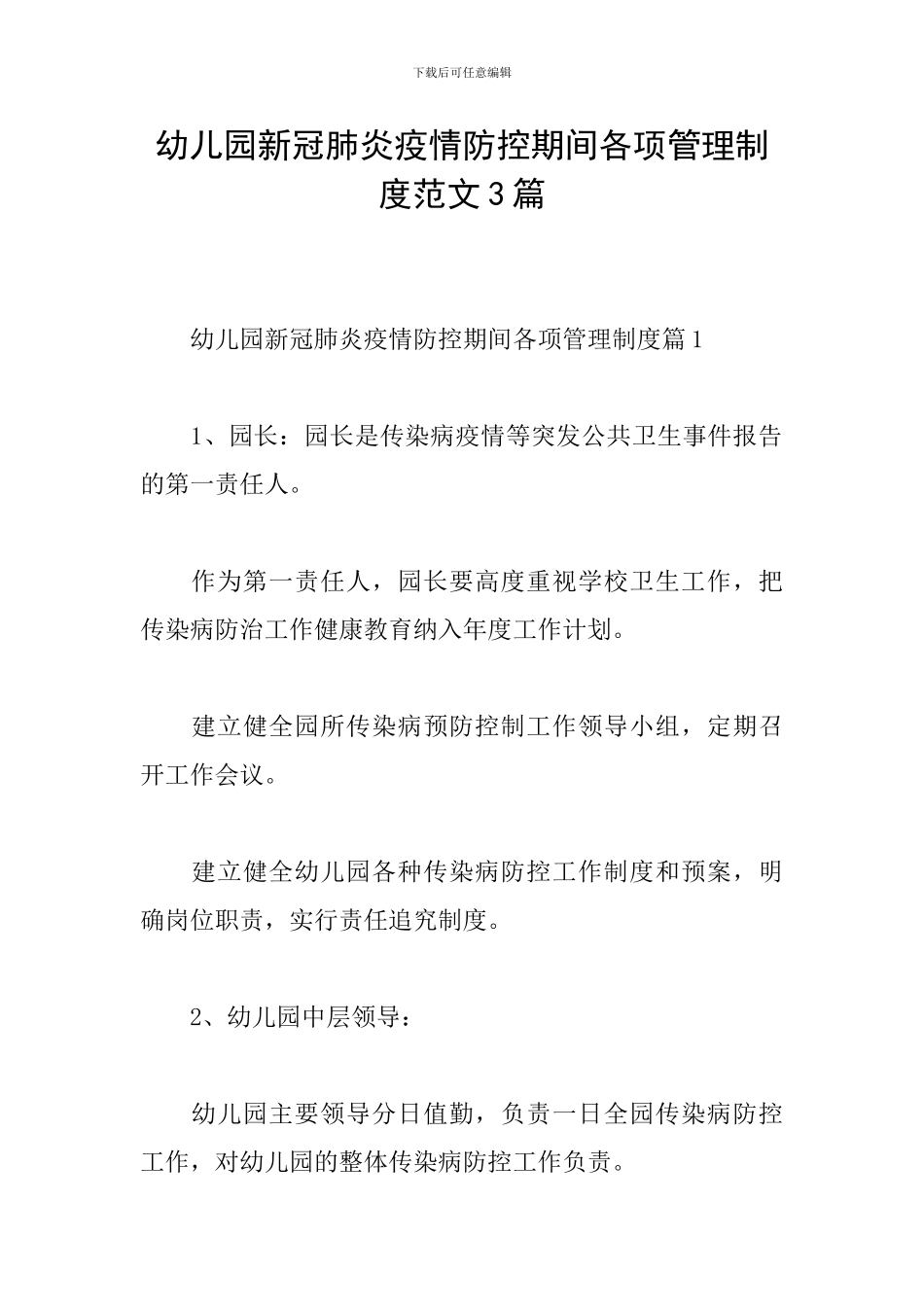 下载后可任意编辑

幼儿园新冠肺炎疫情防控期间各项管理制度范文3篇

幼儿园新冠肺炎疫情防控期间各项管理制度篇1

1、园长：园长是传染病疫情等突发公共卫生事件报告的第一责任人。

作为第一责任人，园长要高度重视学校卫生工作，把传染病防治工作健康教育纳入年度工作计划。

建立健全园所传染病预防控制工作领导小组，定期召开工作会议。

建立健全幼儿园各种传染病防控工作制度和预案，明确岗位职责，实行责任追究制度。

2、幼儿园中层领导：

幼儿园主要领导分日值勤，负责一日全园传染病防控工作，对幼儿园的整体传染病防控工作负责。